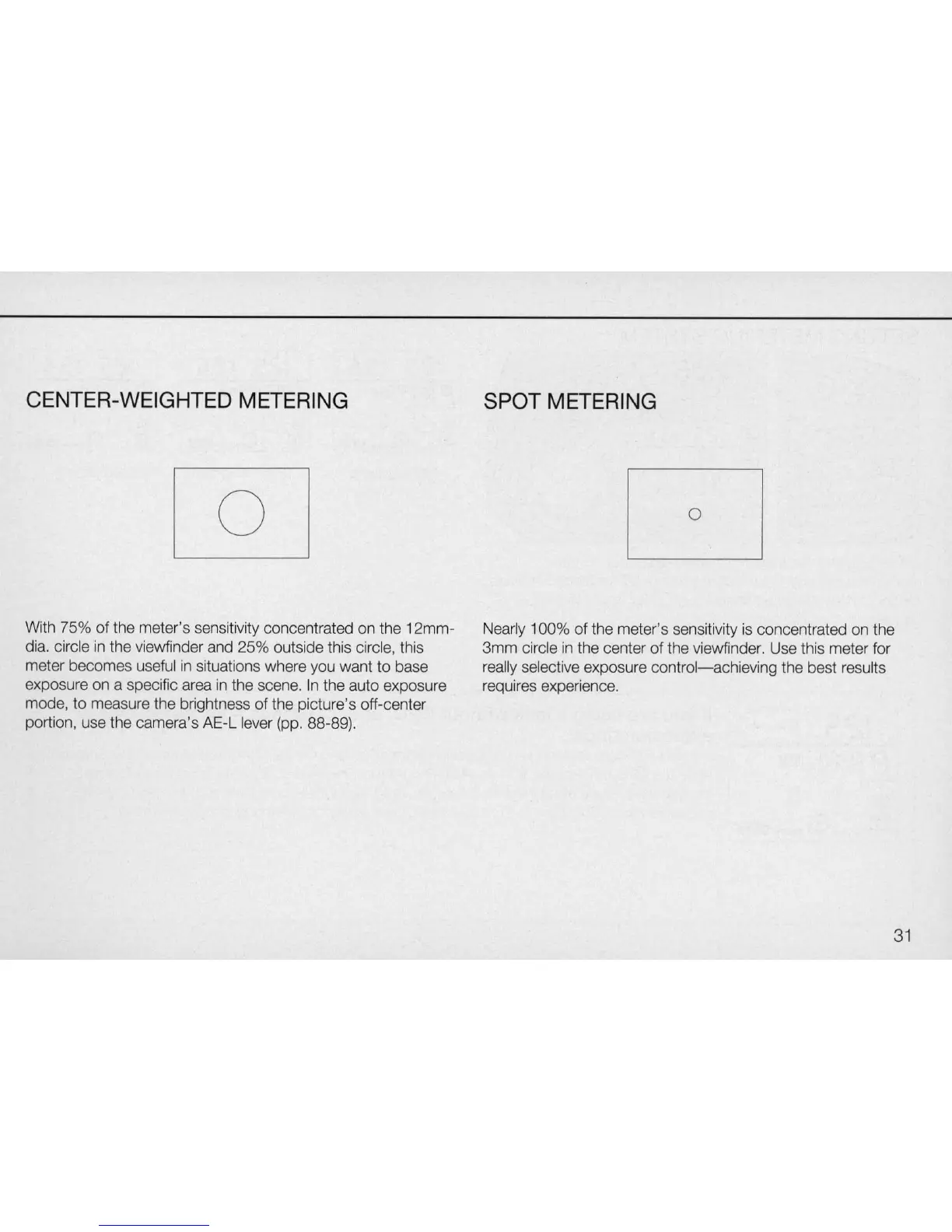 CENTER-WEIGHTED METERING

With 75% of the meter's sensitivity concentrated on the 12mm-dia. circle in the viewfinder and 25% outside this circle, this meter becomes useful in situations where you want to base exposure on a specific area in the scene. In the auto exposure mode, to measure the brightness of the picture's off-center portion, use the camera's AE-L lever (pp. 88-89).

SPOT METERING

Nearly 100% of the meter's sensitivity is concentrated on the 3mm circle in the center of the viewfinder. Use this meter for really selective exposure control—achieving the best results requires experience.

31